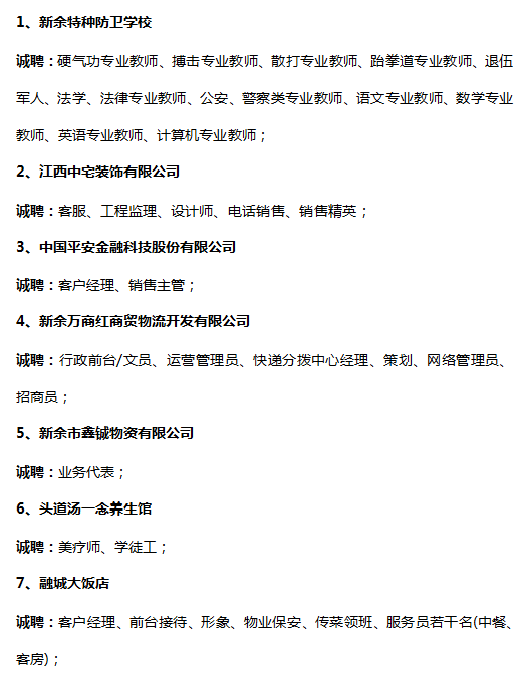 1、新余特种防卫学校

诚聘：硬气功专业教师、搏击专业教师、散打专业教师、跆拳道专业教师、退伍军人、法学、法律专业教师、公安、警察类专业教师、语文专业教师、数学专业教师、英语专业教师、计算机专业教师；

2、江西中宅装饰有限公司

诚聘：客服、工程监理、设计师、电话销售、销售精英；

3、中国平安金融科技股份有限公司

诚聘：客户经理、销售主管；

4、新余万商红商贸物流开发有限公司

诚聘：行政前台/文员、运营管理员、快递分拨中心经理、策划、网络管理员、招商员；

5、新余市鑫铖物资有限公司

诚聘：业务代表；

6、头道汤一念养生馆

诚聘：美疗师、学徒工；

7、融城大饭店

诚聘：客户经理、前台接待、形象、物业保安、传菜领班、服务员若干名(中餐、客房)；